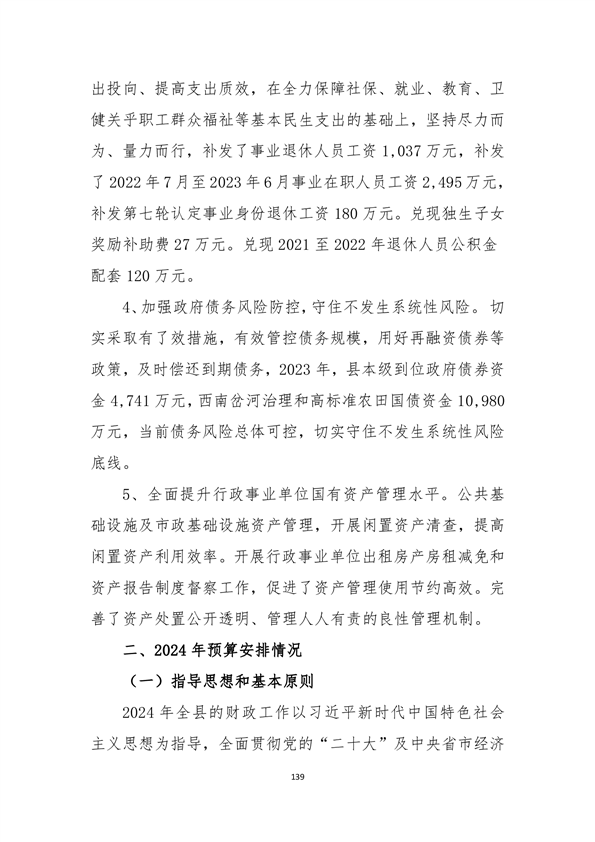 出投向、提高支出质效，在全力保障社保、就业、教育、卫健关乎职工群众福祉等基本民生支出的基础上，坚持尽力而为、量力而行，补发了事业退休人员工资 1,037 万元，补发了 2022 年 7 月至 2023 年 6 月事业在职人员工资 2,495 万元，补发第七轮认定事业身份退休工资 180 万元。兑现独生子女奖励补助费 27 万元。兑现 2021 至 2022 年退休人员公积金配套 120 万元。

4、加强政府债务风险防控，守住不发生系统性风险。切实采取有了效措施，有效管控债务规模，用好再融资债券等政策，及时偿还到期债务，2023 年，县本级到位政府债券资金 4,741 万元，西南岔河治理和高标准农田国债资金 10,980 万元，当前债务风险总体可控，切实守住不发生系统性风险底线。

5、全面提升行政事业单位国有资产管理水平。公共基础设施及市政基础设施资产管理，开展闲置资产清查，提高闲置资产利用效率。开展行政事业单位出租房产房租减免和资产报告制度督察工作，促进了资产管理使用节约高效。完善了资产处置公开透明、管理人人有责的良性管理机制。

二、2024 年预算安排情况

（一）指导思想和基本原则

2024 年全县的财政工作以习近平新时代中国特色社会主义思想为指导，全面贯彻党的“二十大”及中央省市经济

139